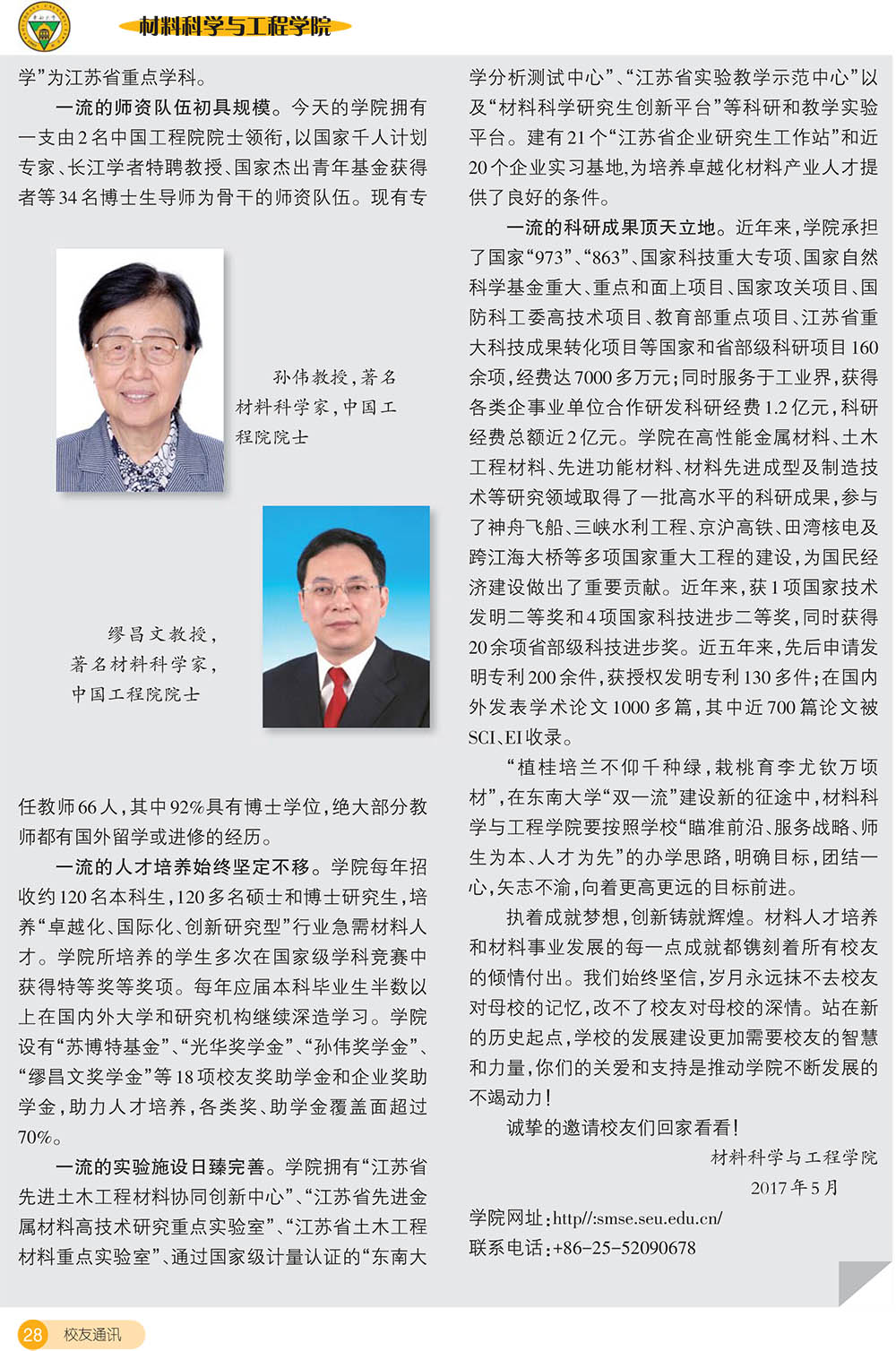 材料科学与工程学院

学”为江苏省重点学科。

一流的师资队伍初具规模。今天的学院拥有一支由2名中国工程院院士领衔，以国家千人计划专家、长江学者特聘教授、国家杰出青年基金获得者等34名博士生导师为骨干的师资队伍。现有专

孙伟教授，著名材料科学家，中国工程院院士

缪昌文教授，著名材料科学家，中国工程院院士

任教师66人，其中92%具有博士学位，绝大部分教师都有国外留学或进修的经历。

一流的人才培养始终坚定不移。学院每年招收约120名本科生，120多名硕士和博士研究生，培养“卓越化、国际化、创新研究型”行业急需材料人才。学院所培养的学生多次在国家级学科竞赛中获得特等奖等奖项。每年应届本科毕业生半数以上在国内外大学和研究机构继续深造学习。学院设有“苏博特基金”、“光华奖学金”、“孙伟奖学金”、“缪昌文奖学金”等18项校友奖助学金和企业奖助学金，助力人才培养，各类奖、助学金覆盖面超过70%。

一流的实验施设日臻完善。学院拥有“江苏省先进土木工程材料协同创新中心”、“江苏省先进金属材料高技术研究重点实验室”、“江苏省土木工程材料重点实验室”、通过国家级计量认证的“东南大学分析测试中心”、“江苏省实验教学示范中心”以及“材料科学研究生创新平台”等科研和教学实验平台。建有21个“江苏省企业研究生工作站”和近20个企业实习基地，为培养卓越化材料产业人才提供了良好的条件。

一流的科研成果顶天立地。近年来，学院承担了国家“973”、“863”、国家科技重大专项、国家自然科学基金重大、重点和面上项目、国家攻关项目、国防科工委高技术项目、教育部重点项目、江苏省重大科技成果转化项目等国家和省部级科研项目160余项，经费达7000多万元；同时服务于工业界，获得各类企事业单位合作研发科研经费1.2亿元，科研经费总额近2亿元。学院在高性能金属材料、土木工程材料、先进功能材料、材料先进成型及制造技术等研究领域取得了一批高水平的科研成果，参与了神舟飞船、三峡水利工程、京沪高铁、田湾核电及跨江海大桥等多项国家重大工程的建设，为国民经济建设做出了重要贡献。近年来，获1项国家技术发明二等奖和4项国家科技进步二等奖，同时获得20余项省部级科技进步奖。近五年来，先后申请发明专利200余件，获授权发明专利130多件；在国内外发表学术论文1000多篇，其中近700篇论文被SCI、EI收录。

“植桂培兰不仰千种绿，栽桃育李尤钦万顷材”，在东南大学“双一流”建设新的征途中，材料科学与工程学院要按照学校“瞄准前沿、服务战略、师生为本、人才为先”的办学思路，明确目标，团结一心，矢志不渝，向着更高更远的目标前进。

执着成就梦想，创新铸就辉煌。材料人才培养和材料事业发展的每一点成就都镌刻着所有校友的倾情付出。我们始终坚信，岁月永远抹不去校友对母校的记忆，改不了校友对母校的深情。站在新的历史起点，学校的发展建设更加需要校友的智慧和力量，你们的关爱和支持是推动学院不断发展的不竭动力！

诚挚的邀请校友们回家看看！

材料科学与工程学院
2017年5月

学院网址：http//:smse.seu.edu.cn/
联系电话：+86-25-52090678

28 校友通讯